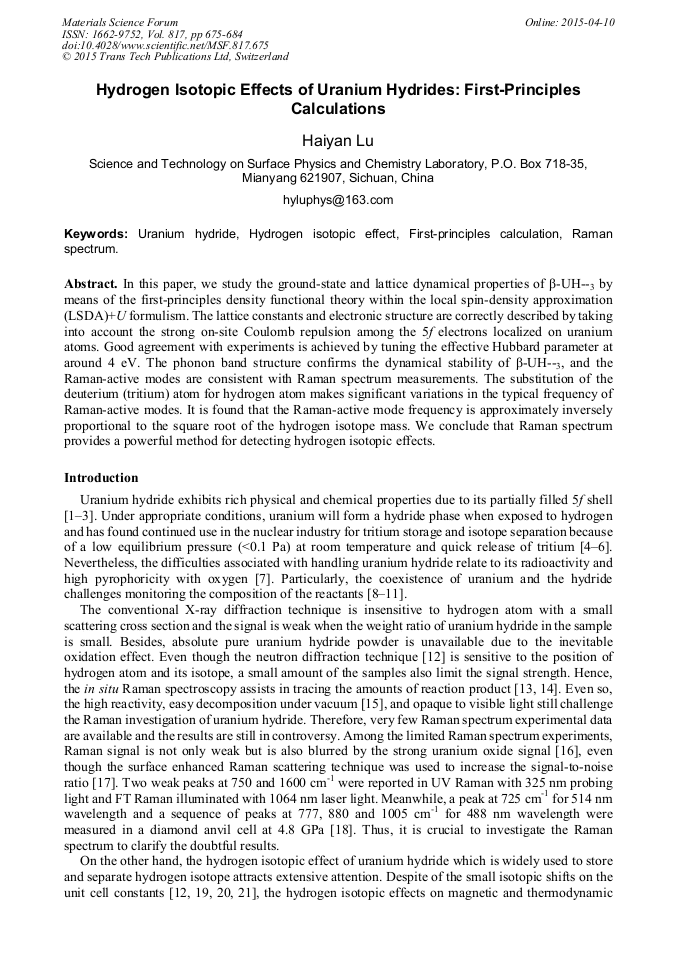 Materials Science Forum
ISSN: 1662-9752, Vol. 817, pp 675-684
doi:10.4028/www.scientific.net/MSF.817.675
© 2015 Trans Tech Publications Ltd, Switzerland

Online: 2015-04-10

Hydrogen Isotopic Effects of Uranium Hydrides: First-Principles Calculations

Haiyan Lu

Science and Technology on Surface Physics and Chemistry Laboratory, P.O. Box 718-35, Mianyang 621907, Sichuan, China

hyluphys@163.com

Keywords: Uranium hydride, Hydrogen isotopic effect, First-principles calculation, Raman spectrum.

Abstract. In this paper, we study the ground-state and lattice dynamical properties of β-UH--$_3$ by means of the first-principles density functional theory within the local spin-density approximation (LSDA)+$U$ formulism. The lattice constants and electronic structure are correctly described by taking into account the strong on-site Coulomb repulsion among the 5$f$ electrons localized on uranium atoms. Good agreement with experiments is achieved by tuning the effective Hubbard parameter at around 4 eV. The phonon band structure confirms the dynamical stability of β-UH--$_3$, and the Raman-active modes are consistent with Raman spectrum measurements. The substitution of the deuterium (tritium) atom for hydrogen atom makes significant variations in the typical frequency of Raman-active modes. It is found that the Raman-active mode frequency is approximately inversely proportional to the square root of the hydrogen isotope mass. We conclude that Raman spectrum provides a powerful method for detecting hydrogen isotopic effects.

Introduction

Uranium hydride exhibits rich physical and chemical properties due to its partially filled 5$f$ shell [1–3]. Under appropriate conditions, uranium will form a hydride phase when exposed to hydrogen and has found continued use in the nuclear industry for tritium storage and isotope separation because of a low equilibrium pressure (<0.1 Pa) at room temperature and quick release of tritium [4–6]. Nevertheless, the difficulties associated with handling uranium hydride relate to its radioactivity and high pyrophoricity with oxygen [7]. Particularly, the coexistence of uranium and the hydride challenges monitoring the composition of the reactants [8–11].

The conventional X-ray diffraction technique is insensitive to hydrogen atom with a small scattering cross section and the signal is weak when the weight ratio of uranium hydride in the sample is small. Besides, absolute pure uranium hydride powder is unavailable due to the inevitable oxidation effect. Even though the neutron diffraction technique [12] is sensitive to the position of hydrogen atom and its isotope, a small amount of the samples also limit the signal strength. Hence, the in situ Raman spectroscopy assists in tracing the amounts of reaction product [13, 14]. Even so, the high reactivity, easy decomposition under vacuum [15], and opaque to visible light still challenge the Raman investigation of uranium hydride. Therefore, very few Raman spectrum experimental data are available and the results are still in controversy. Among the limited Raman spectrum experiments, Raman signal is not only weak but is also blurred by the strong uranium oxide signal [16], even though the surface enhanced Raman scattering technique was used to increase the signal-to-noise ratio [17]. Two weak peaks at 750 and 1600 cm$^{-1}$ were reported in UV Raman with 325 nm probing light and FT Raman illuminated with 1064 nm laser light. Meanwhile, a peak at 725 cm$^{-1}$ for 514 nm wavelength and a sequence of peaks at 777, 880 and 1005 cm$^{-1}$ for 488 nm wavelength were measured in a diamond anvil cell at 4.8 GPa [18]. Thus, it is crucial to investigate the Raman spectrum to clarify the doubtful results.

On the other hand, the hydrogen isotopic effect of uranium hydride which is widely used to store and separate hydrogen isotope attracts extensive attention. Despite of the small isotopic shifts on the unit cell constants [12, 19, 20, 21], the hydrogen isotopic effects on magnetic and thermodynamic